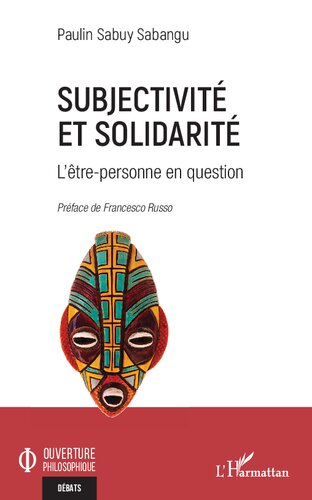 Paulin Sabuy Sabangu

SUBJECTIVITÉ ET SOLIDARITÉ

L'être-personne en question

Préface de Francesco Russo

OUVERTURE PHILOSOPHIQUE

DÉBATS

L'Harmattan